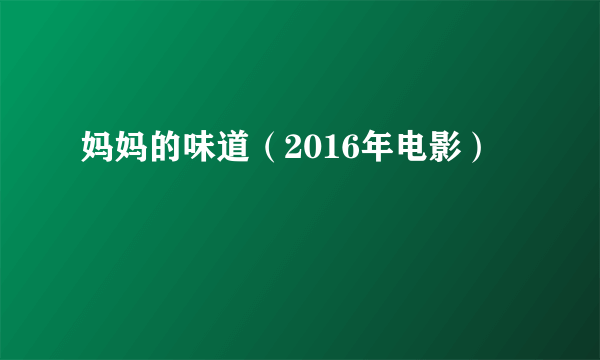 妈妈的味道（2016年电影）